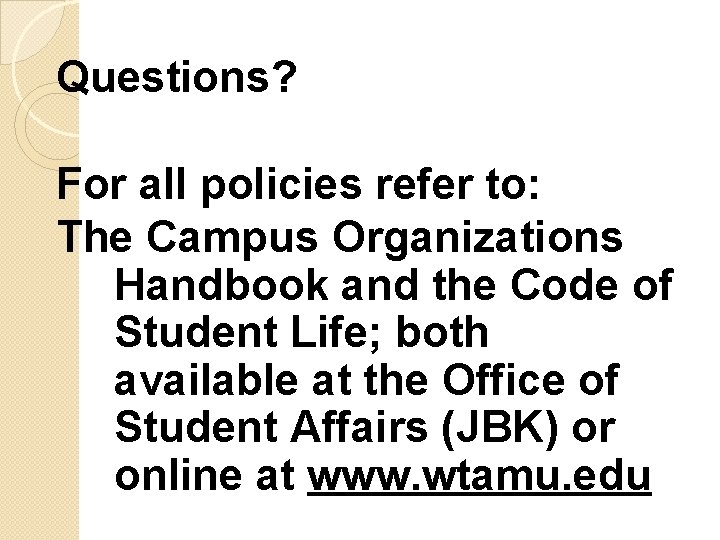 Questions?

For all policies refer to:

The Campus Organizations Handbook and the Code of Student Life; both available at the Office of Student Affairs (JBK) or online at www.wtamu.edu